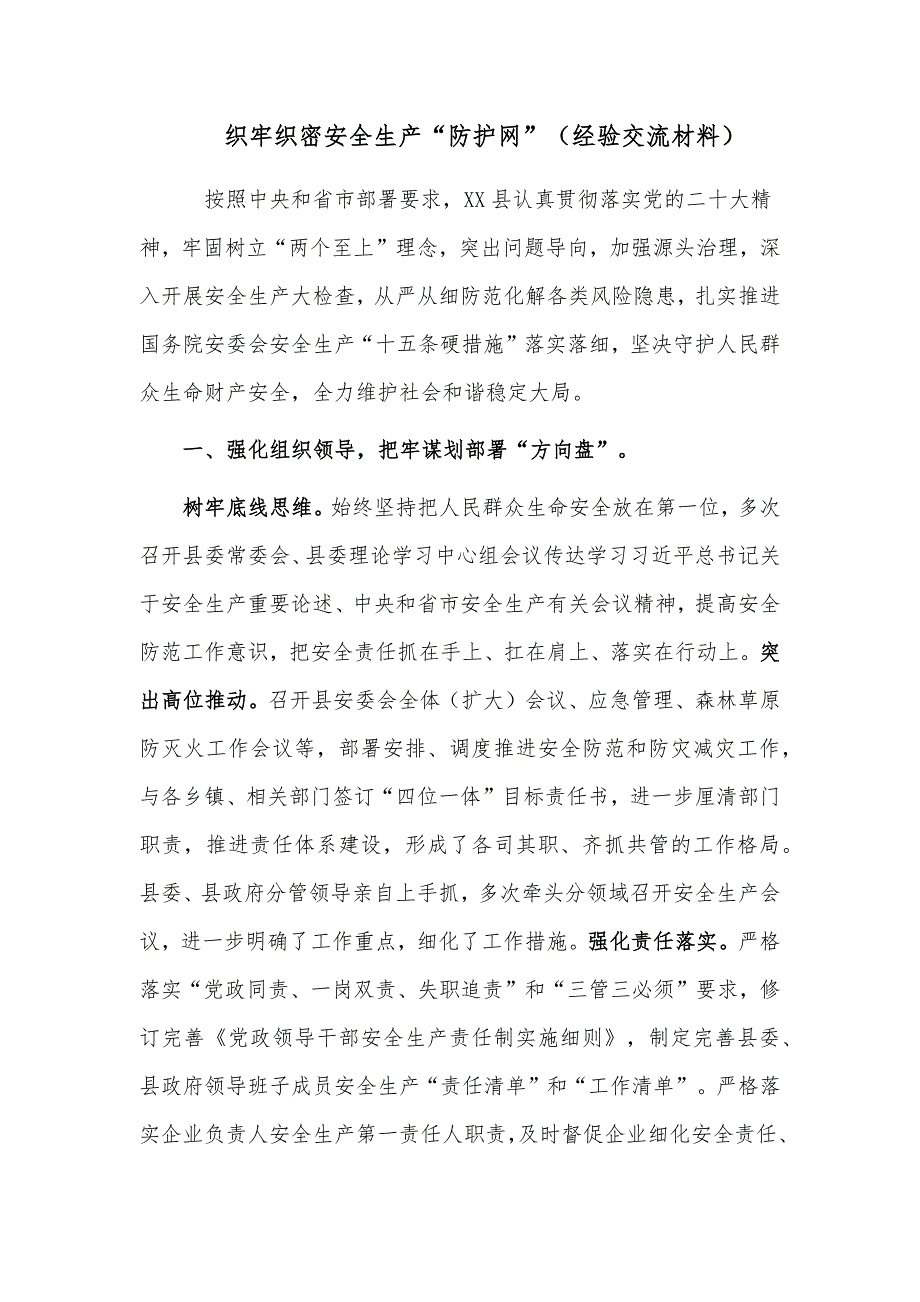 织牢织密安全生产“防护网”（经验交流材料）

按照中央和省市部署要求，XX县认真贯彻落实党的二十大精神，牢固树立“两个至上”理念，突出问题导向，加强源头治理，深入开展安全生产大检查，从严从细防范化解各类风险隐患，扎实推进国务院安委会安全生产“十五条硬措施”落实落细，坚决守护人民群众生命财产安全，全力维护社会和谐稳定大局。

一、强化组织领导，把牢谋划部署“方向盘”。

树牢底线思维。始终坚持把人民群众生命安全放在第一位，多次召开县委常委会、县委理论学习中心组会议传达学习习近平总书记关于安全生产重要论述、中央和省市安全生产有关会议精神，提高安全防范工作意识，把安全责任抓在手上、扛在肩上、落实在行动上。突出高位推动。召开县安委会全体（扩大）会议、应急管理、森林草原防灭火工作会议等，部署安排、调度推进安全防范和防灾减灾工作，与各乡镇、相关部门签订“四位一体”目标责任书，进一步厘清部门职责，推进责任体系建设，形成了各司其职、齐抓共管的工作格局。县委、县政府分管领导亲自上手抓，多次牵头分领域召开安全生产会议，进一步明确了工作重点，细化了工作措施。强化责任落实。严格落实“党政同责、一岗双责、失职追责”和“三管三必须”要求，修订完善《党政领导干部安全生产责任制实施细则》，制定完善县委、县政府领导班子成员安全生产“责任清单”和“工作清单”。严格落实企业负责人安全生产第一责任人职责，及时督促企业细化安全责任、